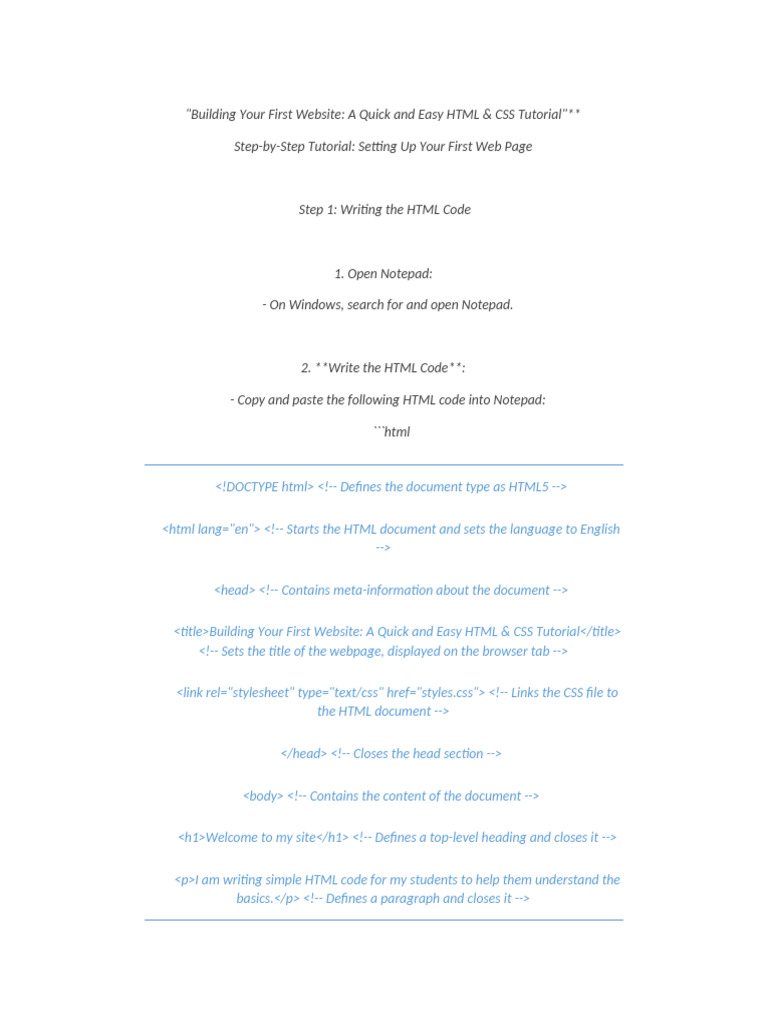 "Building Your First Website: A Quick and Easy HTML & CSS Tutorial"**

Step-by-Step Tutorial: Setting Up Your First Web Page

Step 1: Writing the HTML Code

1. Open Notepad:

- On Windows, search for and open Notepad.

2. **Write the HTML Code**:

- Copy and paste the following HTML code into Notepad:

```html

<!DOCTYPE html> <!-- Defines the document type as HTML5 -->

<html lang="en"> <!-- Starts the HTML document and sets the language to English -->

<head> <!-- Contains meta-information about the document -->

<title>Building Your First Website: A Quick and Easy HTML & CSS Tutorial</title> <!-- Sets the title of the webpage, displayed on the browser tab -->

<link rel="stylesheet" type="text/css" href="styles.css"> <!-- Links the CSS file to the HTML document -->

</head> <!-- Closes the head section -->

<body> <!-- Contains the content of the document -->

<h1>Welcome to my site</h1> <!-- Defines a top-level heading and closes it -->

<p>I am writing simple HTML code for my students to help them understand the basics.</p> <!-- Defines a paragraph and closes it -->